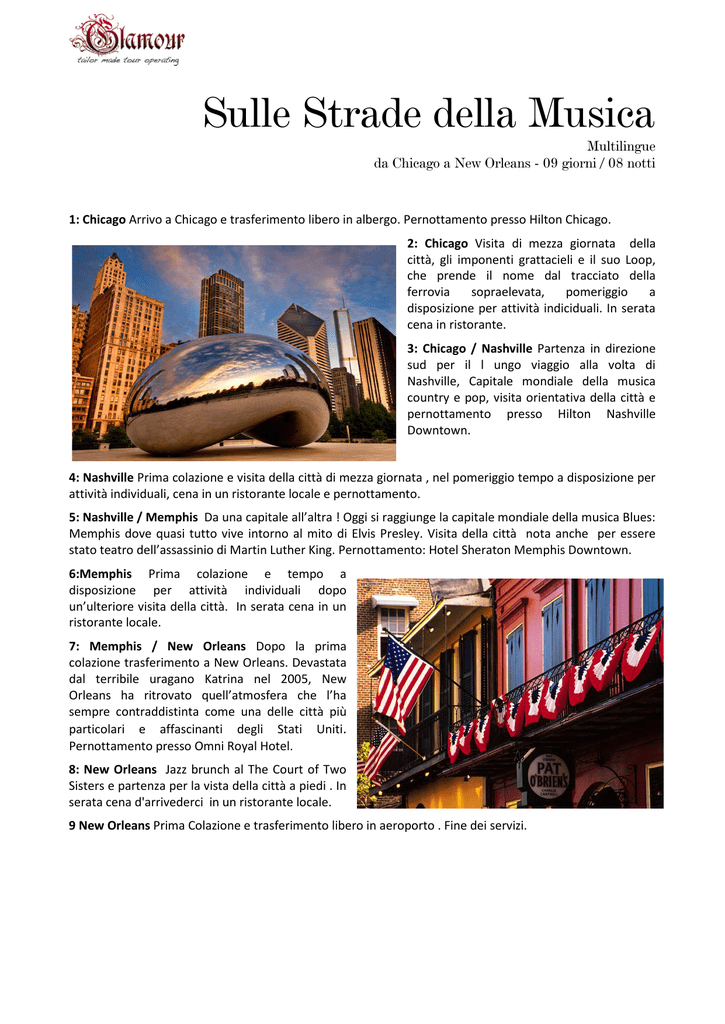 Glamour
tailor made tour operating

Sulle Strade della Musica

Multilingue
da Chicago a New Orleans - 09 giorni / 08 notti

1: Chicago Arrivo a Chicago e trasferimento libero in albergo. Pernottamento presso Hilton Chicago.

2: Chicago Visita di mezza giornata della città, gli imponenti grattacieli e il suo Loop, che prende il nome dal tracciato della ferrovia sopraelevata, pomeriggio a disposizione per attività indiciduali. In serata cena in ristorante.

3: Chicago / Nashville Partenza in direzione sud per il l ungo viaggio alla volta di Nashville, Capitale mondiale della musica country e pop, visita orientativa della città e pernottamento presso Hilton Nashville Downtown.

4: Nashville Prima colazione e visita della città di mezza giornata , nel pomeriggio tempo a disposizione per attività individuali, cena in un ristorante locale e pernottamento.

5: Nashville / Memphis Da una capitale all'altra ! Oggi si raggiunge la capitale mondiale della musica Blues: Memphis dove quasi tutto vive intorno al mito di Elvis Presley. Visita della città nota anche per essere stato teatro dell'assassinio di Martin Luther King. Pernottamento: Hotel Sheraton Memphis Downtown.

6:Memphis Prima colazione e tempo a disposizione per attività individuali dopo un'ulteriore visita della città. In serata cena in un ristorante locale.

7: Memphis / New Orleans Dopo la prima colazione trasferimento a New Orleans. Devastata dal terribile uragano Katrina nel 2005, New Orleans ha ritrovato quell'atmosfera che l'ha sempre contraddistinta come una delle città più particolari e affascinanti degli Stati Uniti. Pernottamento presso Omni Royal Hotel.

8: New Orleans Jazz brunch al The Court of Two Sisters e partenza per la vista della città a piedi . In serata cena d'arrivederci in un ristorante locale.

PAT O'BRIEN'S

9 New Orleans Prima Colazione e trasferimento libero in aeroporto . Fine dei servizi.